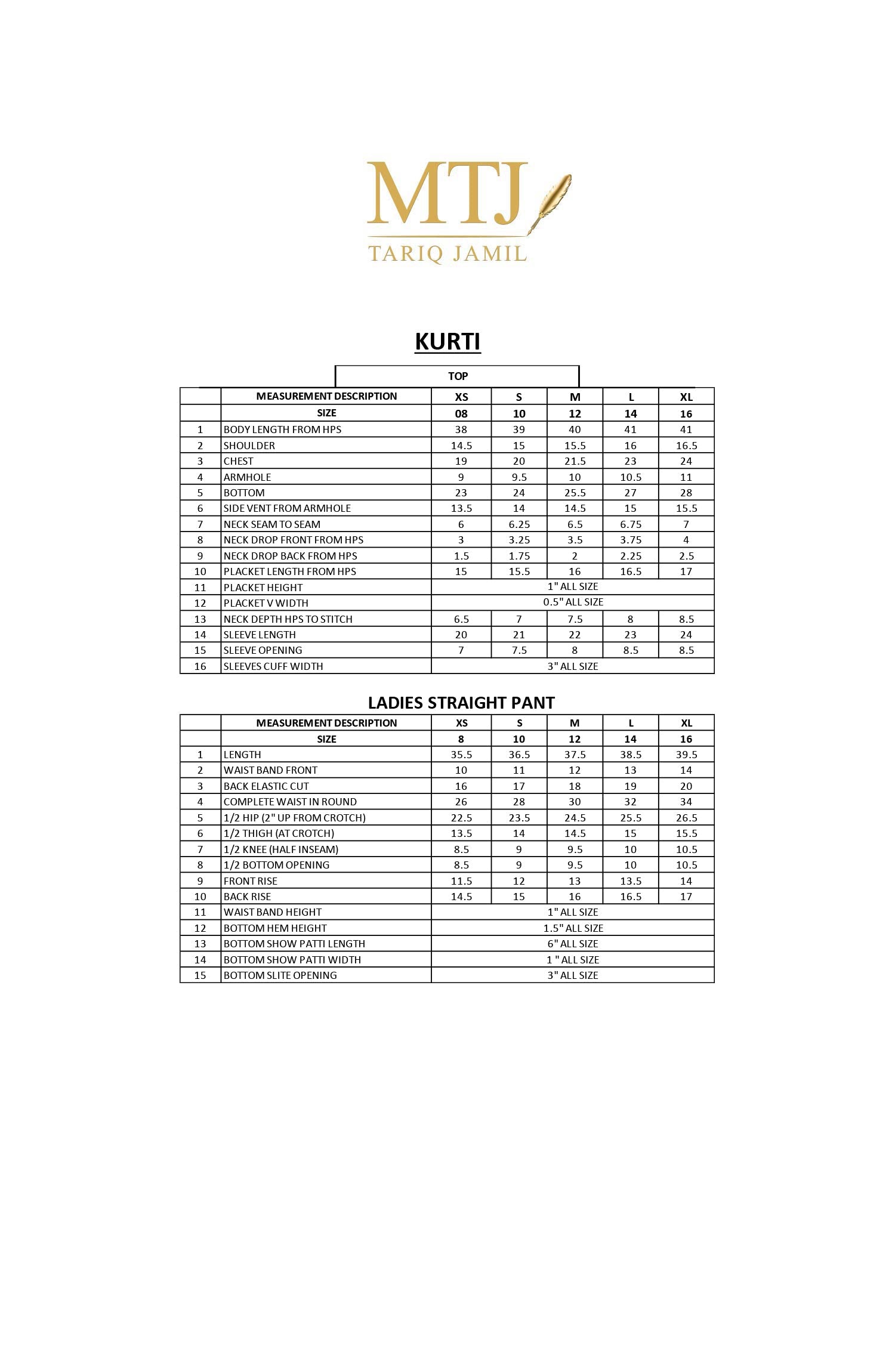 MTJ
TARIQ JAMIL

KURTI

TOP

| | MEASUREMENT DESCRIPTION | XS | S | M | L | XL |
|---|---|---|---|---|---|---|
| | SIZE | 08 | 10 | 12 | 14 | 16 |
| 1 | BODY LENGTH FROM HPS | 38 | 39 | 40 | 41 | 41 |
| 2 | SHOULDER | 14.5 | 15 | 15.5 | 16 | 16.5 |
| 3 | CHEST | 19 | 20 | 21.5 | 23 | 24 |
| 4 | ARMHOLE | 9 | 9.5 | 10 | 10.5 | 11 |
| 5 | BOTTOM | 23 | 24 | 25.5 | 27 | 28 |
| 6 | SIDE VENT FROM ARMHOLE | 13.5 | 14 | 14.5 | 15 | 15.5 |
| 7 | NECK SEAM TO SEAM | 6 | 6.25 | 6.5 | 6.75 | 7 |
| 8 | NECK DROP FRONT FROM HPS | 3 | 3.25 | 3.5 | 3.75 | 4 |
| 9 | NECK DROP BACK FROM HPS | 1.5 | 1.75 | 2 | 2.25 | 2.5 |
| 10 | PLACKET LENGTH FROM HPS | 15 | 15.5 | 16 | 16.5 | 17 |
| 11 | PLACKET HEIGHT | 1" ALL SIZE | | | | |
| 12 | PLACKET V WIDTH | 0.5" ALL SIZE | | | | |
| 13 | NECK DEPTH HPS TO STITCH | 6.5 | 7 | 7.5 | 8 | 8.5 |
| 14 | SLEEVE LENGTH | 20 | 21 | 22 | 23 | 24 |
| 15 | SLEEVE OPENING | 7 | 7.5 | 8 | 8.5 | 8.5 |
| 16 | SLEEVES CUFF WIDTH | 3" ALL SIZE | | | | |

LADIES STRAIGHT PANT

| | MEASUREMENT DESCRIPTION | XS | S | M | L | XL |
|---|---|---|---|---|---|---|
| | SIZE | 8 | 10 | 12 | 14 | 16 |
| 1 | LENGTH | 35.5 | 36.5 | 37.5 | 38.5 | 39.5 |
| 2 | WAIST BAND FRONT | 10 | 11 | 12 | 13 | 14 |
| 3 | BACK ELASTIC CUT | 16 | 17 | 18 | 19 | 20 |
| 4 | COMPLETE WAIST IN ROUND | 26 | 28 | 30 | 32 | 34 |
| 5 | 1/2 HIP (2" UP FROM CROTCH) | 22.5 | 23.5 | 24.5 | 25.5 | 26.5 |
| 6 | 1/2 THIGH (AT CROTCH) | 13.5 | 14 | 14.5 | 15 | 15.5 |
| 7 | 1/2 KNEE (HALF INSEAM) | 8.5 | 9 | 9.5 | 10 | 10.5 |
| 8 | 1/2 BOTTOM OPENING | 8.5 | 9 | 9.5 | 10 | 10.5 |
| 9 | FRONT RISE | 11.5 | 12 | 13 | 13.5 | 14 |
| 10 | BACK RISE | 14.5 | 15 | 16 | 16.5 | 17 |
| 11 | WAIST BAND HEIGHT | 1" ALL SIZE | | | | |
| 12 | BOTTOM HEM HEIGHT | 1.5" ALL SIZE | | | | |
| 13 | BOTTOM SHOW PATTI LENGTH | 6" ALL SIZE | | | | |
| 14 | BOTTOM SHOW PATTI WIDTH | 1 " ALL SIZE | | | | |
| 15 | BOTTOM SLITE OPENING | 3" ALL SIZE | | | | |